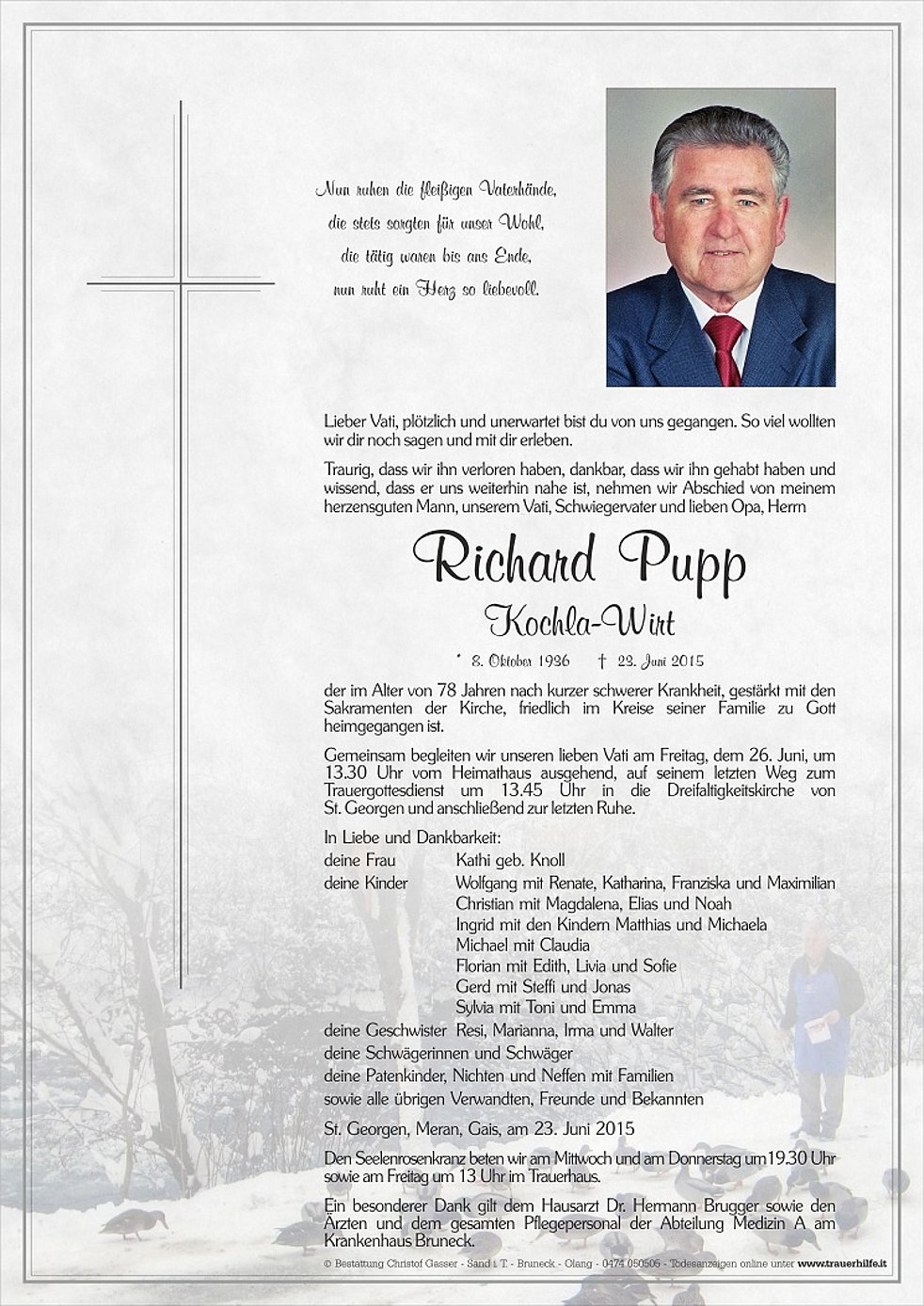 Nun ruhen die fleißigen Vaterhände,
die stets sorgten für unser Wohl,
die tätig waren bis ans Ende,
nun ruht ein Herz so liebevoll.

Lieber Vati, plötzlich und unerwartet bist du von uns gegangen. So viel wollten wir dir noch sagen und mit dir erleben.

Traurig, dass wir ihn verloren haben, dankbar, dass wir ihn gehabt haben und wissend, dass er uns weiterhin nahe ist, nehmen wir Abschied von meinem herzensguten Mann, unserem Vati, Schwiegervater und lieben Opa, Herrn

Richard Pupp

Kochla-Wirt

* 8. Oktober 1936 † 23. Juni 2015

der im Alter von 78 Jahren nach kurzer schwerer Krankheit, gestärkt mit den Sakramenten der Kirche, friedlich im Kreise seiner Familie zu Gott heimgegangen ist.

Gemeinsam begleiten wir unseren lieben Vati am Freitag, dem 26. Juni, um 13.30 Uhr vom Heimathaus ausgehend, auf seinem letzten Weg zum Trauergottesdienst um 13.45 Uhr in die Dreifaltigkeitskirche von St. Georgen und anschließend zur letzten Ruhe.

In Liebe und Dankbarkeit:
deine Frau Kathi geb. Knoll
deine Kinder Wolfgang mit Renate, Katharina, Franziska und Maximilian
Christian mit Magdalena, Elias und Noah
Ingrid mit den Kindern Matthias und Michaela
Michael mit Claudia
Florian mit Edith, Livia und Sofie
Gerd mit Steffi und Jonas
Sylvia mit Toni und Emma
deine Geschwister Resi, Marianna, Irma und Walter
deine Schwägerinnen und Schwäger
deine Patenkinder, Nichten und Neffen mit Familien
sowie alle übrigen Verwandten, Freunde und Bekannten

St. Georgen, Meran, Gais, am 23. Juni 2015

Den Seelenrosenkranz beten wir am Mittwoch und am Donnerstag um 19.30 Uhr sowie am Freitag um 13 Uhr im Trauerhaus.

Ein besonderer Dank gilt dem Hausarzt Dr. Hermann Brugger sowie den Ärzten und dem gesamten Pflegepersonal der Abteilung Medizin A am Krankenhaus Bruneck.

© Bestattung Christof Gasser - Sand i. T. - Bruneck - Olang - 0474 050505 - Todesanzeigen online unter www.trauerhilfe.it